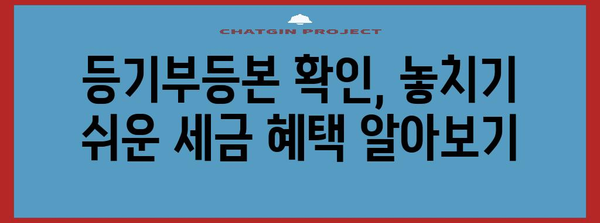 CHATGIN PROJECT

등기부등본 확인, 놓치기 쉬운 세금 혜택 알아보기